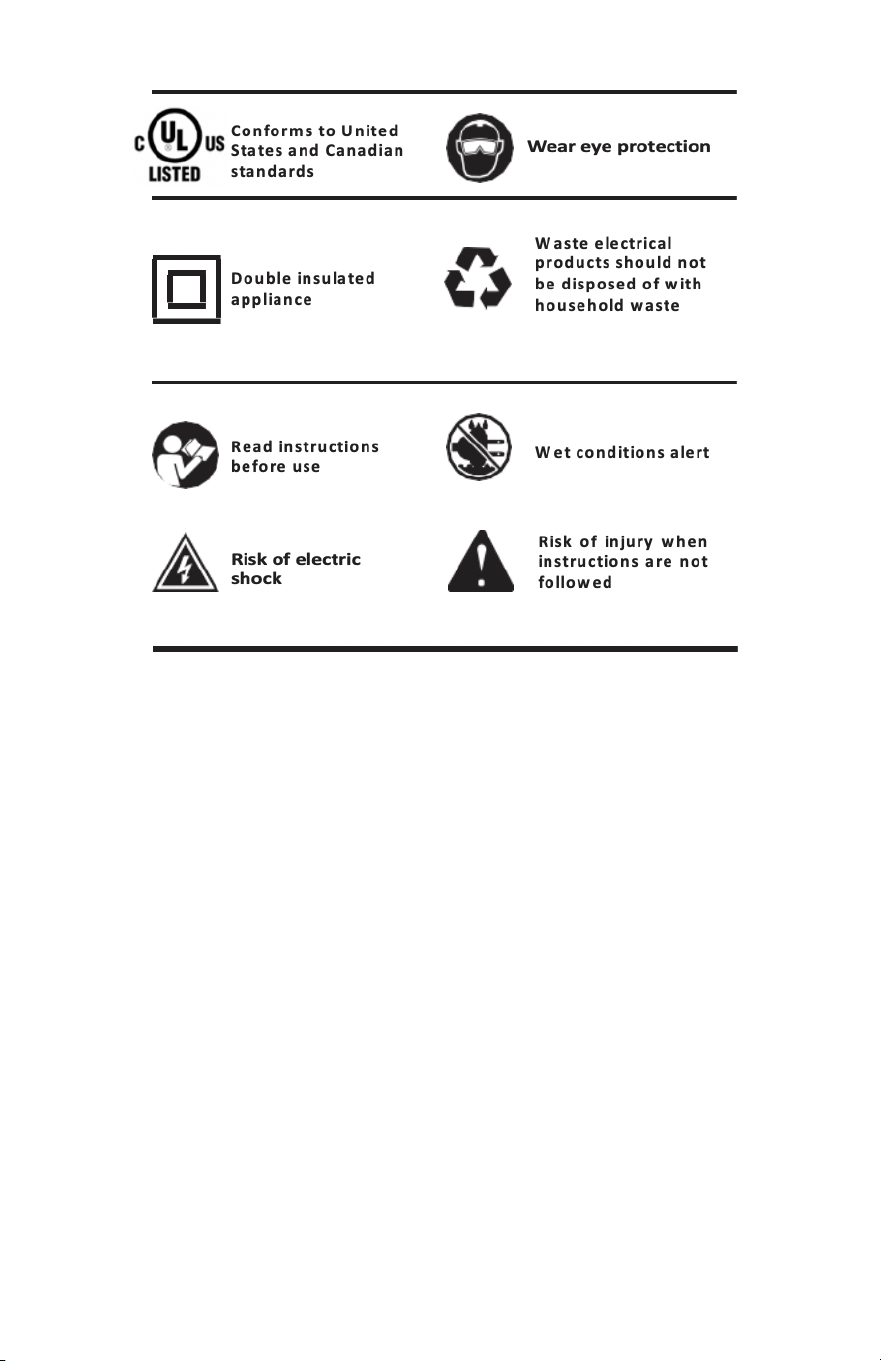 C UL US LISTED

Conforms to United States and Canadian standards

Wear eye protection

Double insulated appliance

Waste electrical products should not be disposed of with household waste

Read instructions before use

Wet conditions alert

Risk of electric shock

Risk of injury when instructions are not followed